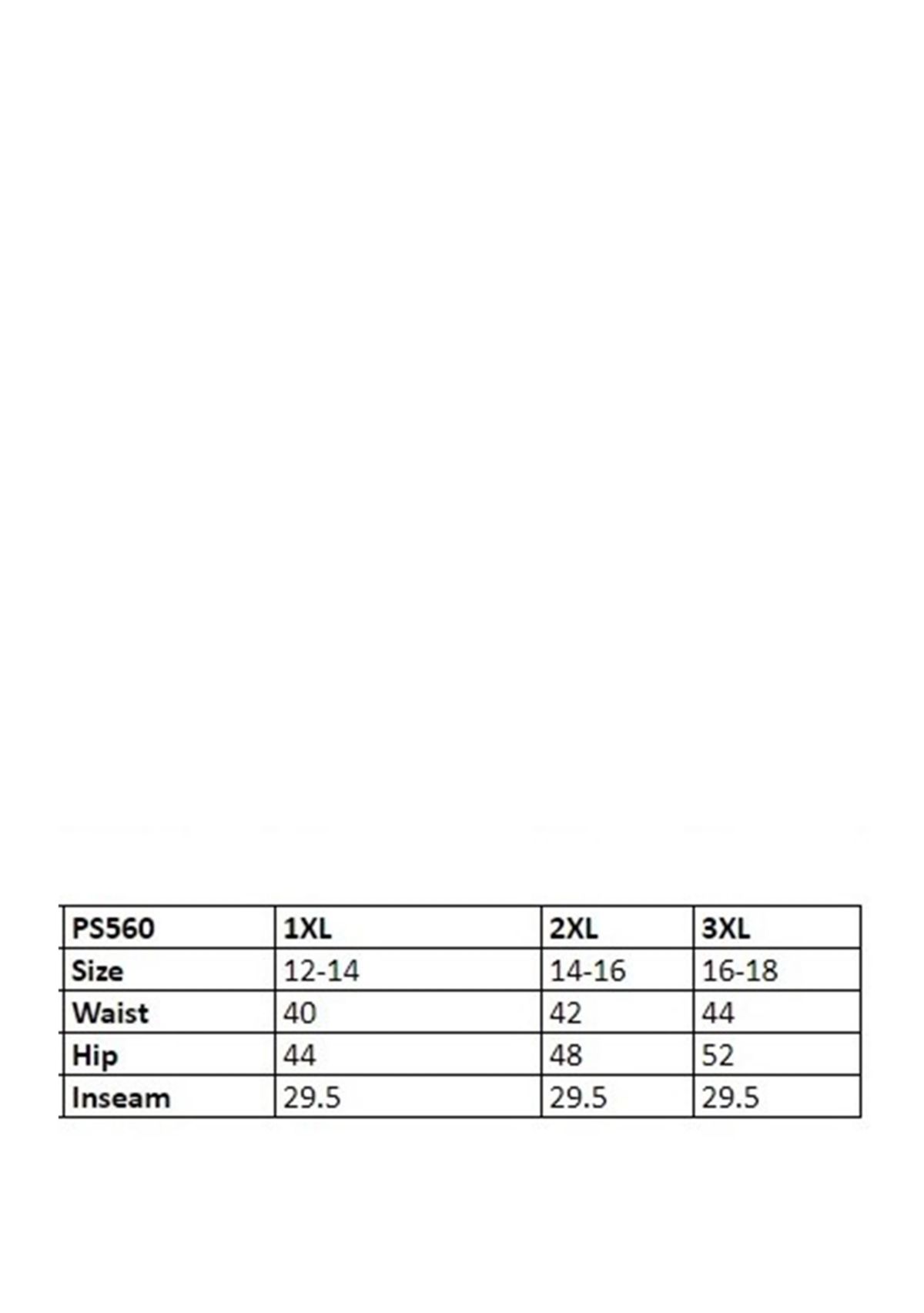 | PS560 | 1XL | 2XL | 3XL |
|---|---|---|---|
| Size | 12-14 | 14-16 | 16-18 |
| Waist | 40 | 42 | 44 |
| Hip | 44 | 48 | 52 |
| Inseam | 29.5 | 29.5 | 29.5 |